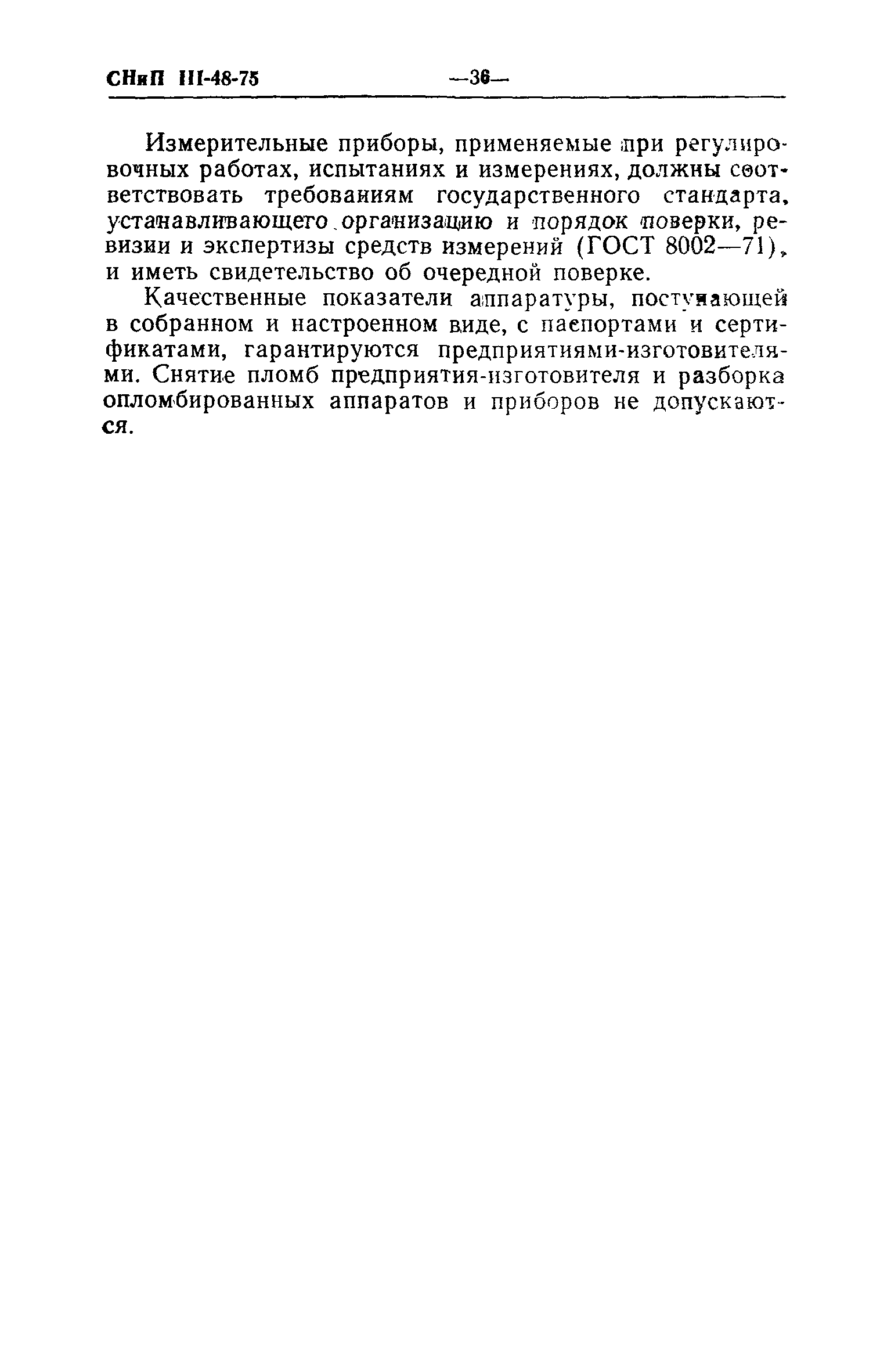 СНиП III-48-75 —36—

Измерительные приборы, применяемые при регулировочных работах, испытаниях и измерениях, должны соответствовать требованиям государственного стандарта, устанавливающего организацию и порядок поверки, ревизии и экспертизы средств измерений (ГОСТ 8002—71), и иметь свидетельство об очередной поверке.

Качественные показатели аппаратуры, поступающей в собранном и настроенном виде, с паспортами и сертификатами, гарантируются предприятиями-изготовителями. Снятие пломб предприятия-изготовителя и разборка опломбированных аппаратов и приборов не допускаются.